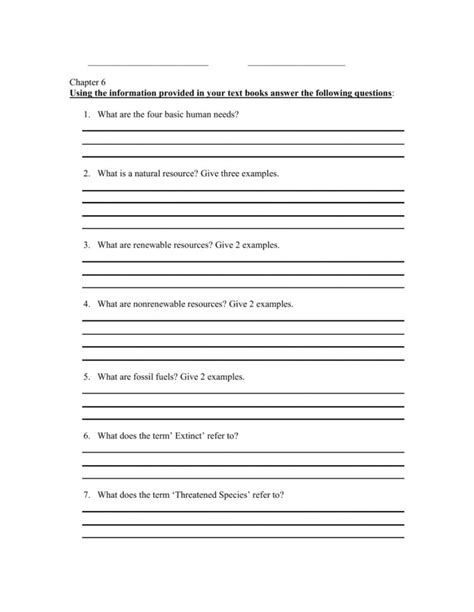 Chapter 6
Using the information provided in your text books answer the following questions:

1. What are the four basic human needs?

2. What is a natural resource? Give three examples.

3. What are renewable resources? Give 2 examples.

4. What are nonrenewable resources? Give 2 examples.

5. What are fossil fuels? Give 2 examples.

6. What does the term' Extinct' refer to?

7. What does the term 'Threatened Species' refer to?